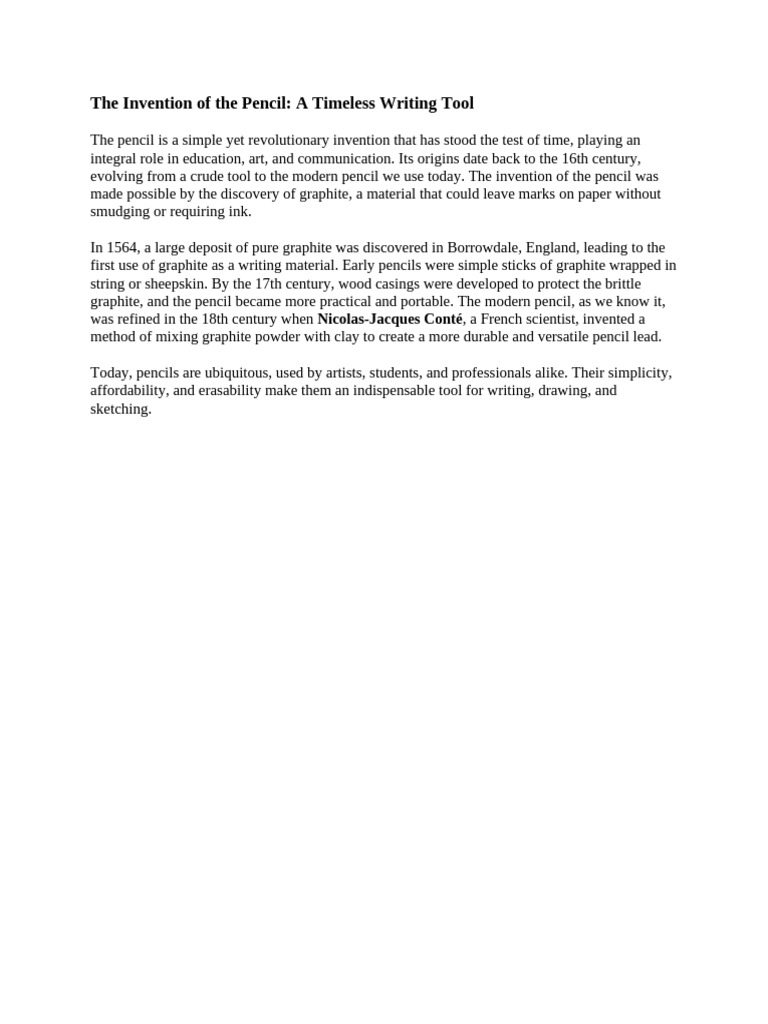 The Invention of the Pencil: A Timeless Writing Tool

The pencil is a simple yet revolutionary invention that has stood the test of time, playing an integral role in education, art, and communication. Its origins date back to the 16th century, evolving from a crude tool to the modern pencil we use today. The invention of the pencil was made possible by the discovery of graphite, a material that could leave marks on paper without smudging or requiring ink.

In 1564, a large deposit of pure graphite was discovered in Borrowdale, England, leading to the first use of graphite as a writing material. Early pencils were simple sticks of graphite wrapped in string or sheepskin. By the 17th century, wood casings were developed to protect the brittle graphite, and the pencil became more practical and portable. The modern pencil, as we know it, was refined in the 18th century when Nicolas-Jacques Conté, a French scientist, invented a method of mixing graphite powder with clay to create a more durable and versatile pencil lead.

Today, pencils are ubiquitous, used by artists, students, and professionals alike. Their simplicity, affordability, and erasability make them an indispensable tool for writing, drawing, and sketching.